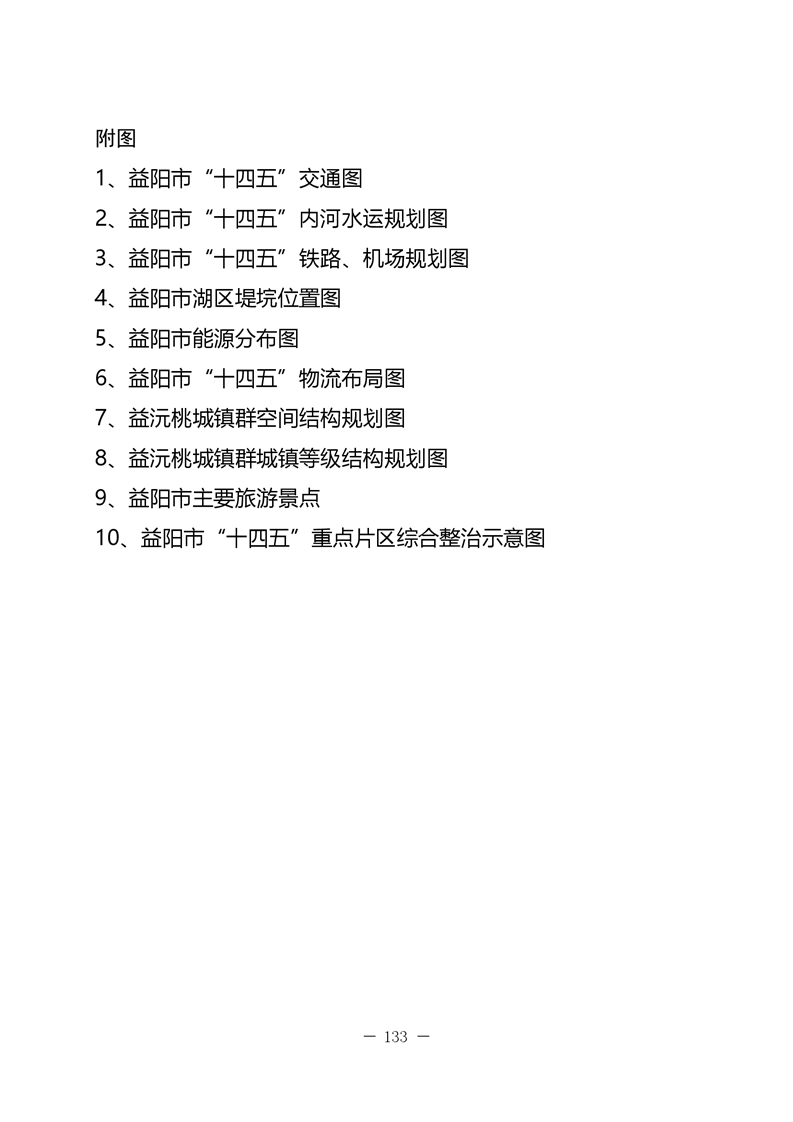 附图

1、益阳市“十四五”交通图

2、益阳市“十四五”内河水运规划图

3、益阳市“十四五”铁路、机场规划图

4、益阳市湖区堤垸位置图

5、益阳市能源分布图

6、益阳市“十四五”物流布局图

7、益沅桃城镇群空间结构规划图

8、益沅桃城镇群城镇等级结构规划图

9、益阳市主要旅游景点

10、益阳市“十四五”重点片区综合整治示意图

— 133 —